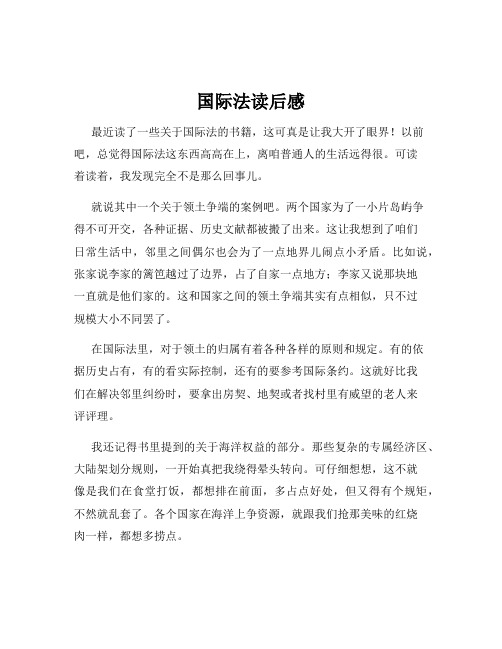 国际法读后感

最近读了一些关于国际法的书籍，这可真是让我大开了眼界！以前吧，总觉得国际法这东西高高在上，离咱普通人的生活远得很。可读着读着，我发现完全不是那么回事儿。

就说其中一个关于领土争端的案例吧。两个国家为了一小片岛屿争得不可开交，各种证据、历史文献都被搬了出来。这让我想到了咱们日常生活中，邻里之间偶尔也会为了一点地界儿闹点小矛盾。比如说，张家说李家的篱笆越过了边界，占了自家一点地方；李家又说那块地一直就是他们家的。这和国家之间的领土争端其实有点相似，只不过规模大小不同罢了。

在国际法里，对于领土的归属有着各种各样的原则和规定。有的依据历史占有，有的看实际控制，还有的要参考国际条约。这就好比我们在解决邻里纠纷时，要拿出房契、地契或者找村里有威望的老人来评评理。

我还记得书里提到的关于海洋权益的部分。那些复杂的专属经济区、大陆架划分规则，一开始真把我绕得晕头转向。可仔细想想，这不就像是我们在食堂打饭，都想排在前面，多占点好处，但又得有个规矩，不然就乱套了。各个国家在海洋上争资源，就跟我们抢那美味的红烧肉一样，都想多捞点。